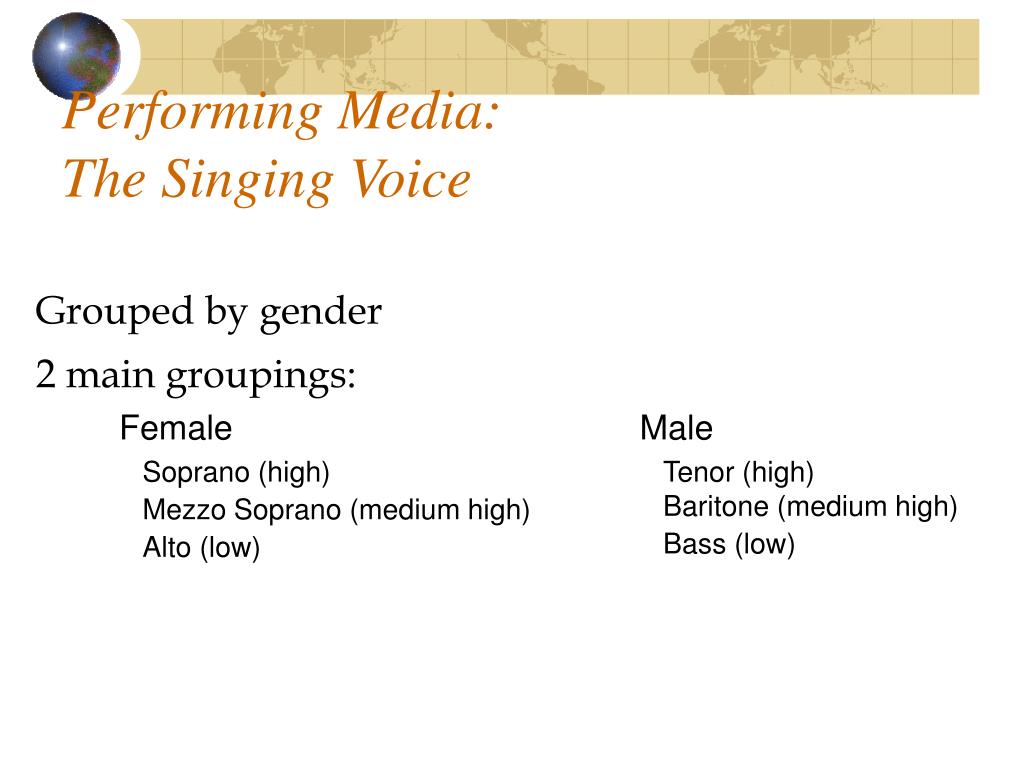 Performing Media:
The Singing Voice

Grouped by gender

2 main groupings:

Female

Soprano (high)
Mezzo Soprano (medium high)
Alto (low)

Male

Tenor (high)
Baritone (medium high)
Bass (low)